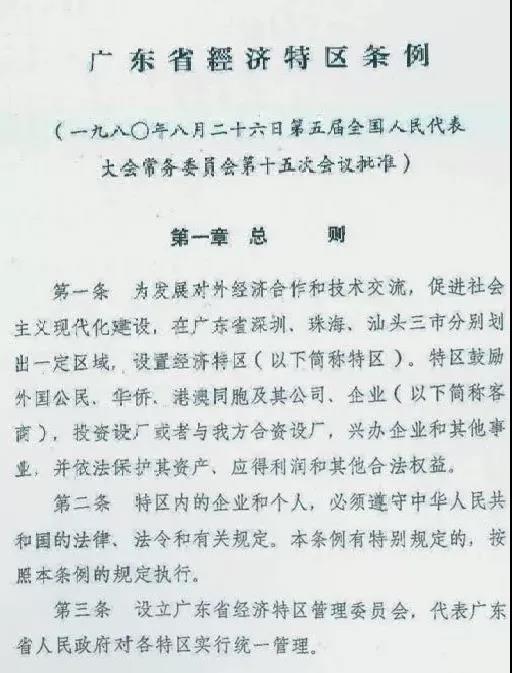 广东省經济特区条例

（一九八〇年八月二十六日第五届全国人民代表大会常务委員会第十五次会议批准）

第一章 总 则

第一条 为发展对外经济合作和技术交流，促进社会主义现代化建设，在广东省深圳、珠海、汕头三市分别划出一定区域，设置经济特区（以下简称特区）。特区鼓励外国公民、华侨、港澳同胞及其公司、企业（以下简称客商），投资设厂或者与我方合资设厂，兴办企业和其他事业，并依法保护其资产、应得利润和其他合法权益。

第二条 特区内的企业和个人，必须遵守中华人民共和国的法律、法令和有关规定。本条例有特别规定的，按照本条例的规定执行。

第三条 设立广东省经济特区管理委员会，代表广东省人民政府对各特区实行统一管理。